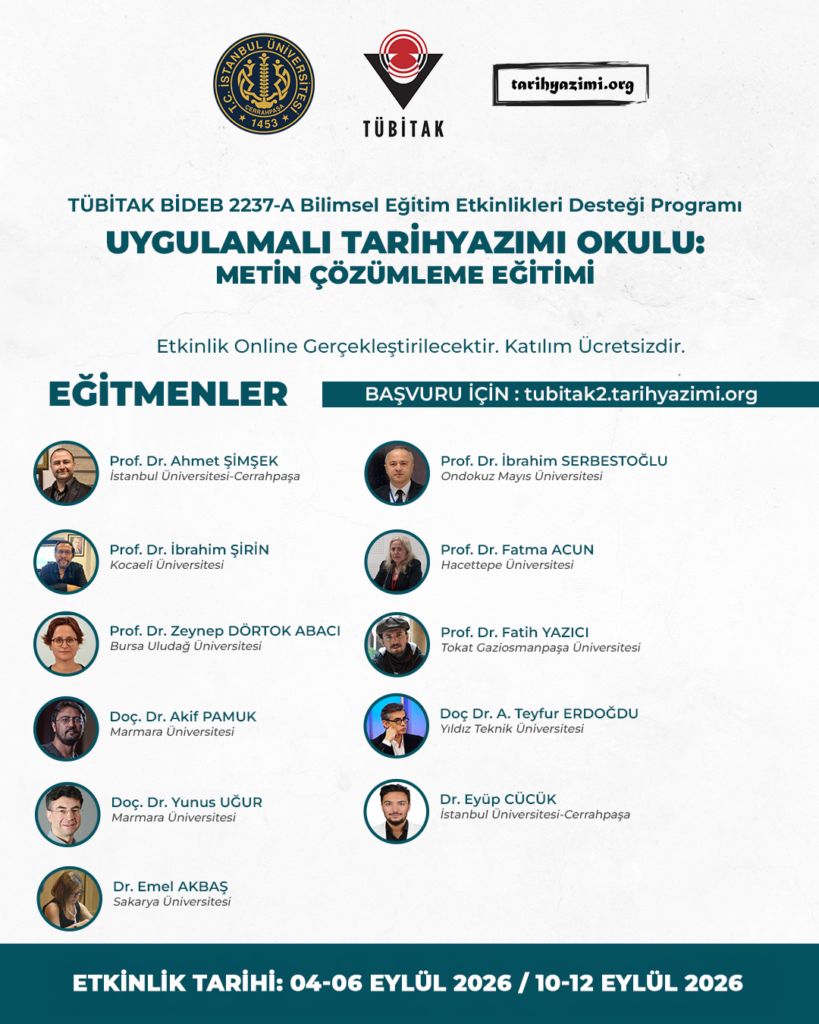 T.C. İSTANBUL ÜNİVERSİTESİ CERRAHPAŞA 1453

TÜBİTAK

tarihyazimi.org

TÜBİTAK BİDEB 2237-A Bilimsel Eğitim Etkinlikleri Desteği Programı

UYGULAMALI TARİHYAZIMI OKULU: METİN ÇÖZÜMLEME EĞİTİMİ

Etkinlik Online Gerçekleştirilecektir. Katılım Ücretsizdir.

EĞİTMENLER

BAŞVURU İÇİN : tubitak2.tarihyazimi.org

Prof. Dr. Ahmet ŞİMŞEK
İstanbul Üniversitesi-Cerrahpaşa

Prof. Dr. İbrahim ŞİRİN
Kocaeli Üniversitesi

Prof. Dr. Zeynep DÖRTOK ABACI
Bursa Uludağ Üniversitesi

Doç. Dr. Akif PAMUK
Marmara Üniversitesi

Doç. Dr. Yunus UĞUR
Marmara Üniversitesi

Dr. Emel AKBAŞ
Sakarya Üniversitesi

Prof. Dr. İbrahim SERBESTOĞLU
Ondokuz Mayıs Üniversitesi

Prof. Dr. Fatma ACUN
Hacettepe Üniversitesi

Prof. Dr. Fatih YAZICI
Tokat Gaziosmanpaşa Üniversitesi

Doç Dr. A. Teyfur ERDOĞDU
Yıldız Teknik Üniversitesi

Dr. Eyüp CÜCÜK
İstanbul Üniversitesi-Cerrahpaşa

ETKİNLİK TARİHİ: 04-06 EYLÜL 2026 / 10-12 EYLÜL 2026